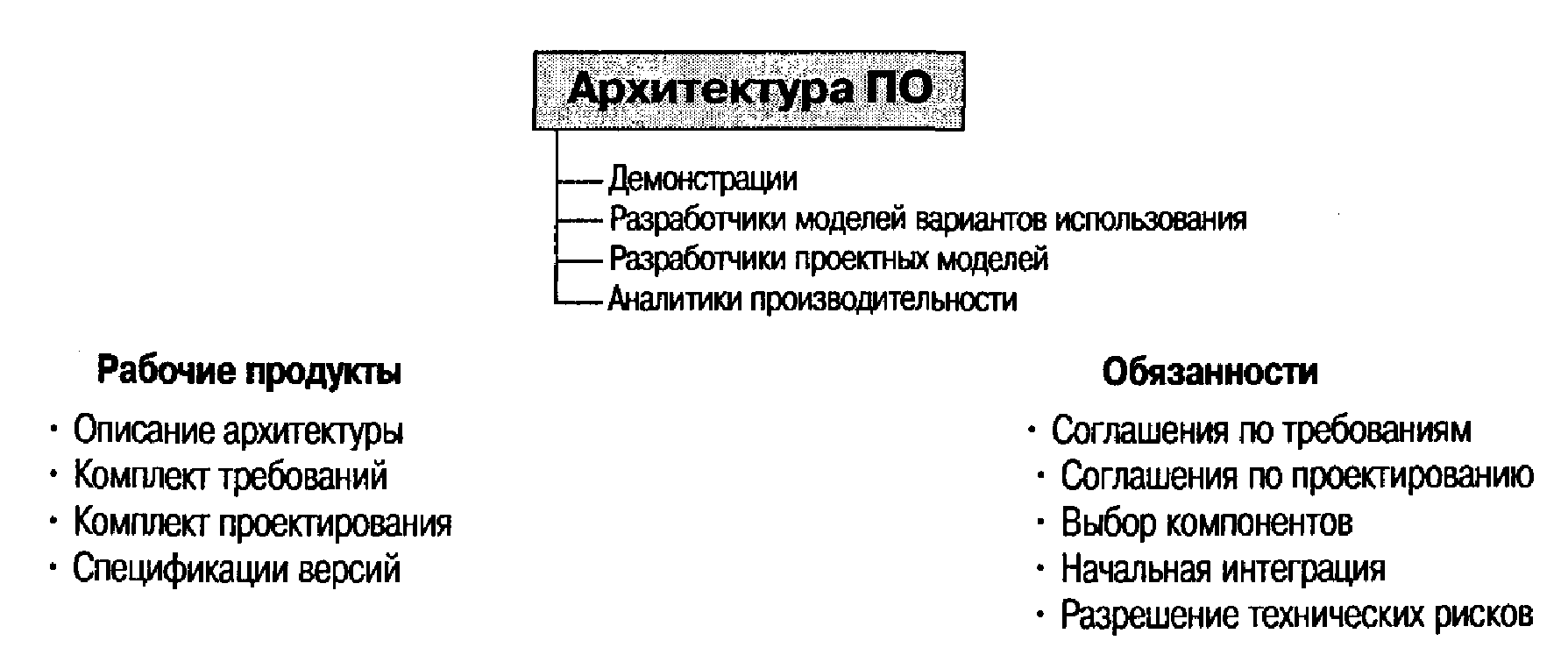 Архитектура ПО

Демонстрации
Разработчики моделей вариантов использования
Разработчики проектных моделей
Аналитики производительности

Рабочие продукты

· Описание архитектуры
· Комплект требований
· Комплект проектирования
· Спецификации версий

Обязанности

· Соглашения по требованиям
· Соглашения по проектированию
· Выбор компонентов
· Начальная интеграция
· Разрешение технических рисков